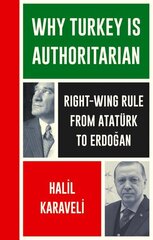 WHY TURKEY IS AUTHORITARIAN

RIGHT-WING RULE FROM ATATÜRK TO ERDOĞAN

HALIL KARAVELI